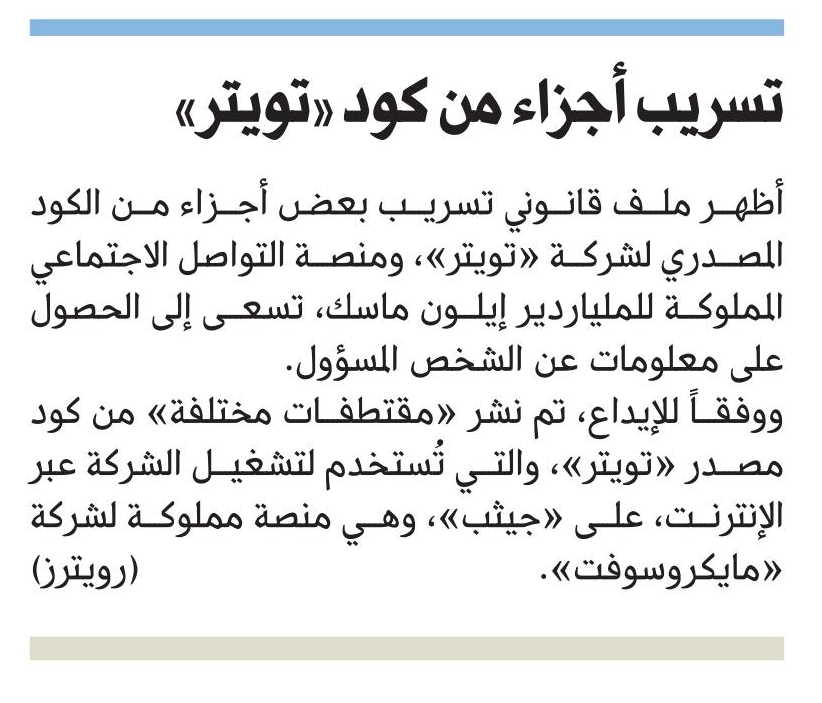 تسريب أجزاء من كود «تويتر»

أظهر ملف قانوني تسريب بعض أجزاء من الكود المصدري لشركة «تويتر»، ومنصة التواصل الاجتماعي المملوكة للملياردير إيلون ماسك، تسعى إلى الحصول على معلومات عن الشخص المسؤول.

ووفقاً للإيداع، تم نشر «مقتطفات مختلفة» من كود مصدر «تويتر»، والتي تُستخدم لتشغيل الشركة عبر الإنترنت، على «جيثب»، وهي منصة مملوكة لشركة «مايكروسوفت». (رويترز)